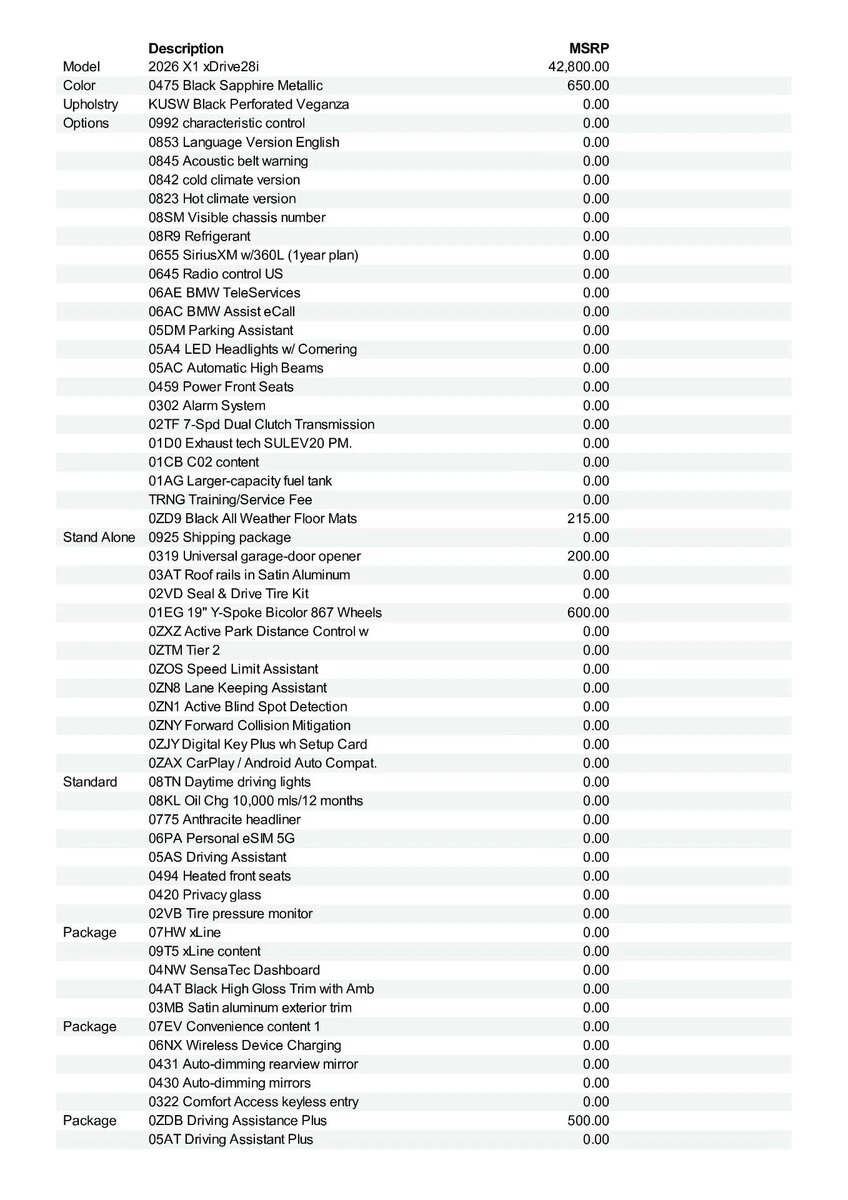 | | Description | MSRP |
|---|---|---|
| Model | 2026 X1 xDrive28i | 42,800.00 |
| Color | 0475 Black Sapphire Metallic | 650.00 |
| Upholstry | KUSW Black Perforated Veganza | 0.00 |
| Options | 0992 characteristic control | 0.00 |
| | 0853 Language Version English | 0.00 |
| | 0845 Acoustic belt warning | 0.00 |
| | 0842 cold climate version | 0.00 |
| | 0823 Hot climate version | 0.00 |
| | 08SM Visible chassis number | 0.00 |
| | 08R9 Refrigerant | 0.00 |
| | 0655 SiriusXM w/360L (1year plan) | 0.00 |
| | 0645 Radio control US | 0.00 |
| | 06AE BMW TeleServices | 0.00 |
| | 06AC BMW Assist eCall | 0.00 |
| | 05DM Parking Assistant | 0.00 |
| | 05A4 LED Headlights w/ Cornering | 0.00 |
| | 05AC Automatic High Beams | 0.00 |
| | 0459 Power Front Seats | 0.00 |
| | 0302 Alarm System | 0.00 |
| | 02TF 7-Spd Dual Clutch Transmission | 0.00 |
| | 01D0 Exhaust tech SULEV20 PM. | 0.00 |
| | 01CB C02 content | 0.00 |
| | 01AG Larger-capacity fuel tank | 0.00 |
| | TRNG Training/Service Fee | 0.00 |
| | 0ZD9 Black All Weather Floor Mats | 215.00 |
| Stand Alone | 0925 Shipping package | 0.00 |
| | 0319 Universal garage-door opener | 200.00 |
| | 03AT Roof rails in Satin Aluminum | 0.00 |
| | 02VD Seal & Drive Tire Kit | 0.00 |
| | 01EG 19" Y-Spoke Bicolor 867 Wheels | 600.00 |
| | 0ZXZ Active Park Distance Control w | 0.00 |
| | 0ZTM Tier 2 | 0.00 |
| | 0ZOS Speed Limit Assistant | 0.00 |
| | 0ZN8 Lane Keeping Assistant | 0.00 |
| | 0ZN1 Active Blind Spot Detection | 0.00 |
| | 0ZNY Forward Collision Mitigation | 0.00 |
| | 0ZJY Digital Key Plus wh Setup Card | 0.00 |
| | 0ZAX CarPlay / Android Auto Compat. | 0.00 |
| Standard | 08TN Daytime driving lights | 0.00 |
| | 08KL Oil Chg 10,000 mls/12 months | 0.00 |
| | 0775 Anthracite headliner | 0.00 |
| | 06PA Personal eSIM 5G | 0.00 |
| | 05AS Driving Assistant | 0.00 |
| | 0494 Heated front seats | 0.00 |
| | 0420 Privacy glass | 0.00 |
| | 02VB Tire pressure monitor | 0.00 |
| Package | 07HW xLine | 0.00 |
| | 09T5 xLine content | 0.00 |
| | 04NW SensaTec Dashboard | 0.00 |
| | 04AT Black High Gloss Trim with Amb | 0.00 |
| | 03MB Satin aluminum exterior trim | 0.00 |
| Package | 07EV Convenience content 1 | 0.00 |
| | 06NX Wireless Device Charging | 0.00 |
| | 0431 Auto-dimming rearview mirror | 0.00 |
| | 0430 Auto-dimming mirrors | 0.00 |
| | 0322 Comfort Access keyless entry | 0.00 |
| Package | 0ZDB Driving Assistance Plus | 500.00 |
| | 05AT Driving Assistant Plus | 0.00 |